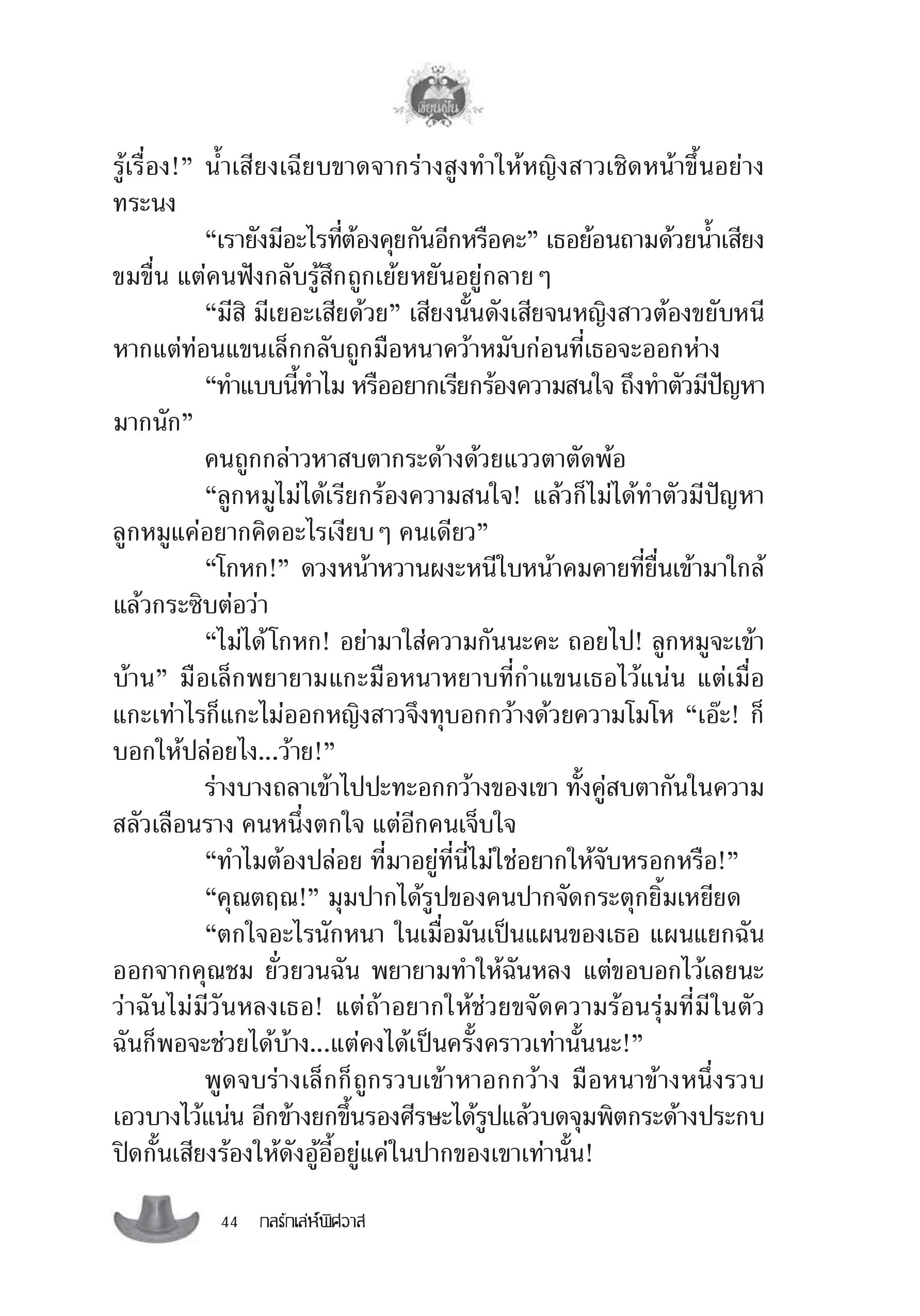 เขียนฝัน

รู้เรื่อง!” น้ำเสียงเฉียบขาดจากร่างสูงทำให้หญิงสาวเชิดหน้าขึ้นอย่างทระนง

“เรายังมีอะไรที่ต้องคุยกันอีกหรือคะ” เธอย้อนถามด้วยน้ำเสียงขมขื่น แต่คนฟังกลับรู้สึกถูกเย้ยหยันอยู่กลาย ๆ

“มีสิ มีเยอะเสียด้วย” เสียงนั้นดังเสียจนหญิงสาวต้องขยับหนี หากแต่ท่อนแขนเล็กกลับถูกมือหนาคว้าหมับก่อนที่เธอจะออกห่าง

“ทำแบบนี้ทำไม หรืออยากเรียกร้องความสนใจ ถึงทำตัวมีปัญหามากนัก”

คนถูกกล่าวหาสบตากระด้างด้วยแววตาตัดพ้อ

“ลูกหมูไม่ได้เรียกร้องความสนใจ! แล้วก็ไม่ได้ทำตัวมีปัญหา ลูกหมูแค่อยากคิดอะไรเงียบ ๆ คนเดียว”

“โกหก!” ดวงหน้าหวานผงะหนีใบหน้าคมคายที่ยื่นเข้ามาใกล้ แล้วกระซิบต่อว่า

“ไม่ได้โกหก! อย่ามาใส่ความกันนะคะ ถอยไป! ลูกหมูจะเข้าบ้าน” มือเล็กพยายามแกะมือหนาหยาบที่กำแขนเธอไว้แน่น แต่เมื่อแกะเท่าไรก็แกะไม่ออกหญิงสาวจึงทุบอกกว้างด้วยความโมโห “เอ๊ะ! ก็บอกให้ปล่อยไง...ว้าย!”

ร่างบางถลาเข้าไปปะทะอกกว้างของเขา ทั้งคู่สบตากันในความสลัวเลือนราง คนหนึ่งตกใจ แต่อีกคนเจ็บใจ

“ทำไมต้องปล่อย ที่มาอยู่ที่นี่ไม่ใช่อยากให้จับหรอกหรือ!”

“คุณตฤณ!” มุมปากได้รูปของคนปากจัดกระตุกยิ้มเหยียด

“ตกใจอะไรนักหนา ในเมื่อมันเป็นแผนของเธอ แผนแยกฉันออกจากคุณชม ยั่วยวนฉัน พยายามทำให้ฉันหลง แต่ขอบอกไว้เลยนะว่าฉันไม่มีวันหลงเธอ! แต่ถ้าอยากให้ช่วยขจัดความร้อนรุ่มที่มีในตัว ฉันก็พอจะช่วยได้บ้าง...แต่คงได้เป็นครั้งคราวเท่านั้นนะ!”

พูดจบร่างเล็กก็ถูกรวบเข้าหาอกกว้าง มือหนาข้างหนึ่งรวบเอวบางไว้แน่น อีกข้างยกขึ้นรองศีรษะได้รูปแล้วบดจุมพิตกระด้างประกบปิดกั้นเสียงร้องให้ดังอู้อี้อยู่แค่ในปากของเขาเท่านั้น!

44 กลรักเล่ห์พิศวาส